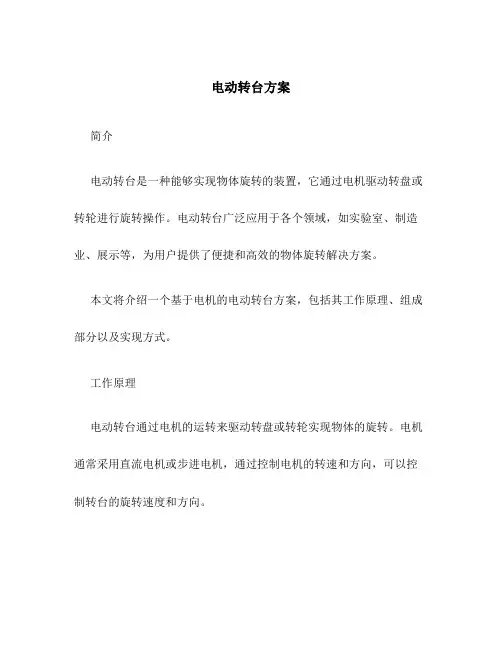 电动转台方案

简介

电动转台是一种能够实现物体旋转的装置，它通过电机驱动转盘或转轮进行旋转操作。电动转台广泛应用于各个领域，如实验室、制造业、展示等，为用户提供了便捷和高效的物体旋转解决方案。

本文将介绍一个基于电机的电动转台方案，包括其工作原理、组成部分以及实现方式。

工作原理

电动转台通过电机的运转来驱动转盘或转轮实现物体的旋转。电机通常采用直流电机或步进电机，通过控制电机的转速和方向，可以控制转台的旋转速度和方向。